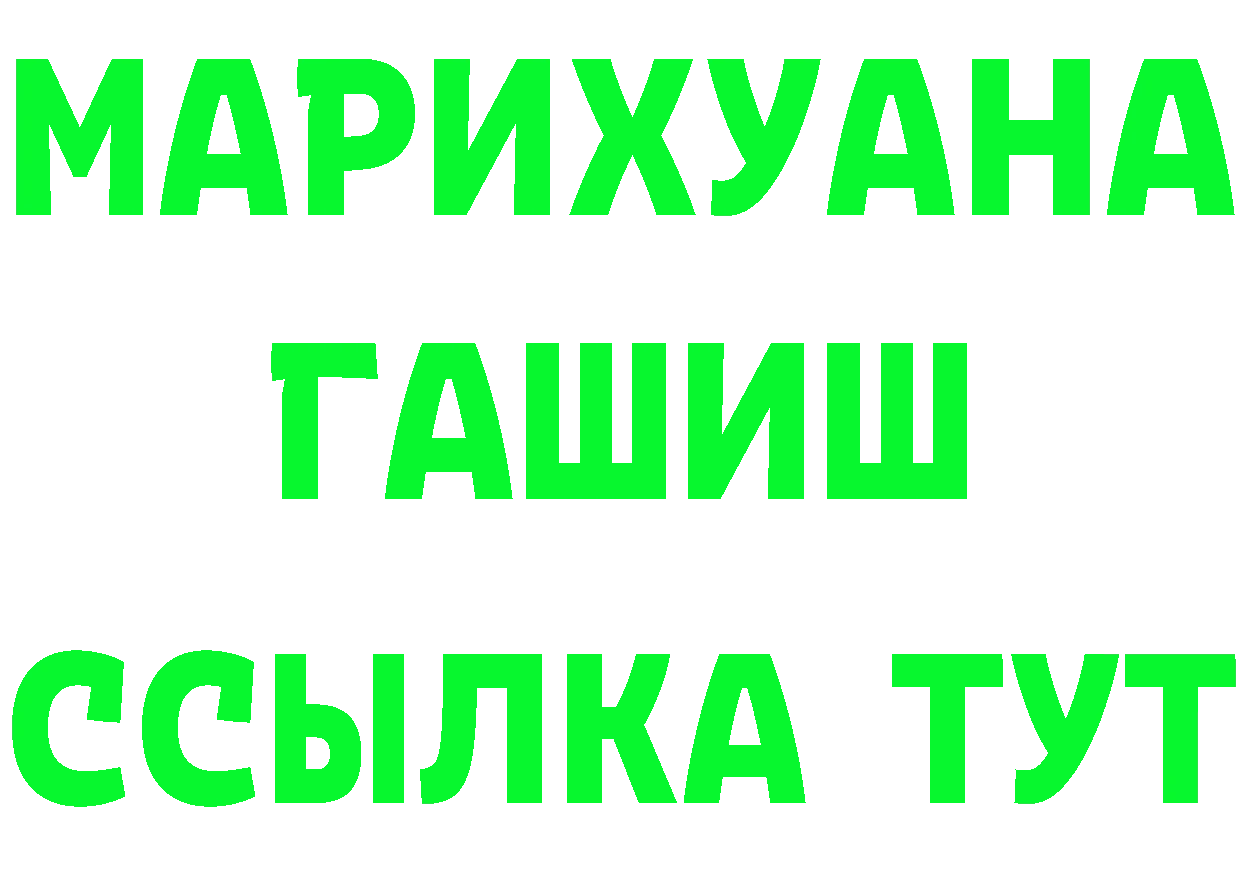 МАРИХУАНА
ГАШИШ
ССЫЛКА ТУТ